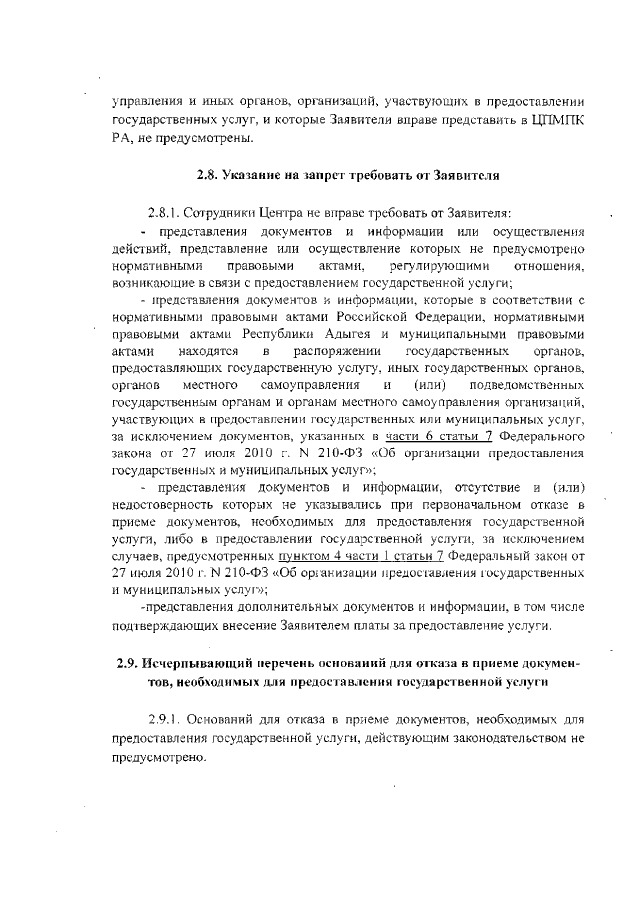 управления и иных органов, организаций, участвующих в предоставлении государственных услуг, и которые Заявители вправе представить в ЦПМПК РА, не предусмотрены.

2.8. Указание на запрет требовать от Заявителя

2.8.1. Сотрудники Центра не вправе требовать от Заявителя:

- представления документов и информации или осуществления действий, представление или осуществление которых не предусмотрено нормативными правовыми актами, регулирующими отношения, возникающие в связи с предоставлением государственной услуги;

- представления документов и информации, которые в соответствии с нормативными правовыми актами Российской Федерации, нормативными правовыми актами Республики Адыгея и муниципальными правовыми актами находятся в распоряжении государственных органов, предоставляющих государственную услугу, иных государственных органов, органов местного самоуправления и (или) подведомственных государственным органам и органам местного самоуправления организаций, участвующих в предоставлении государственных или муниципальных услуг, за исключением документов, указанных в части 6 статьи 7 Федерального закона от 27 июля 2010 г. N 210-ФЗ «Об организации предоставления государственных и муниципальных услуг»;

- представления документов и информации, отсутствие и (или) недостоверность которых не указывались при первоначальном отказе в приеме документов, необходимых для предоставления государственной услуги, либо в предоставлении государственной услуги, за исключением случаев, предусмотренных пунктом 4 части 1 статьи 7 Федеральный закон от 27 июля 2010 г. N 210-ФЗ «Об организации предоставления государственных и муниципальных услуг»;

-представления дополнительных документов и информации, в том числе подтверждающих внесение Заявителем платы за предоставление услуги.

2.9. Исчерпывающий перечень оснований для отказа в приеме документов, необходимых для предоставления государственной услуги

2.9.1. Оснований для отказа в приеме документов, необходимых для предоставления государственной услуги, действующим законодательством не предусмотрено.